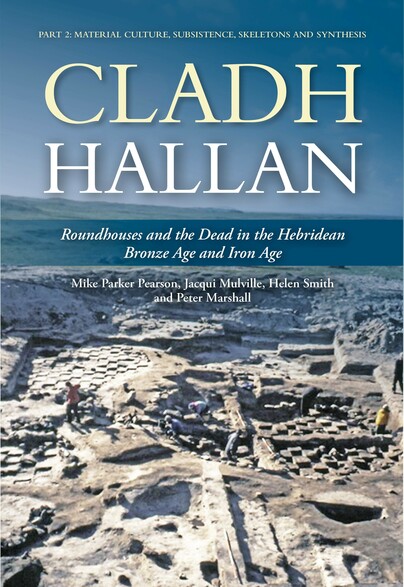 PART 2: MATERIAL CULTURE, SUBSISTENCE, SKELETONS AND SYNTHESIS

CLADH HALLAN

Roundhouses and the Dead in the Hebridean Bronze Age and Iron Age

Mike Parker Pearson, Jacqui Mulville, Helen Smith and Peter Marshall